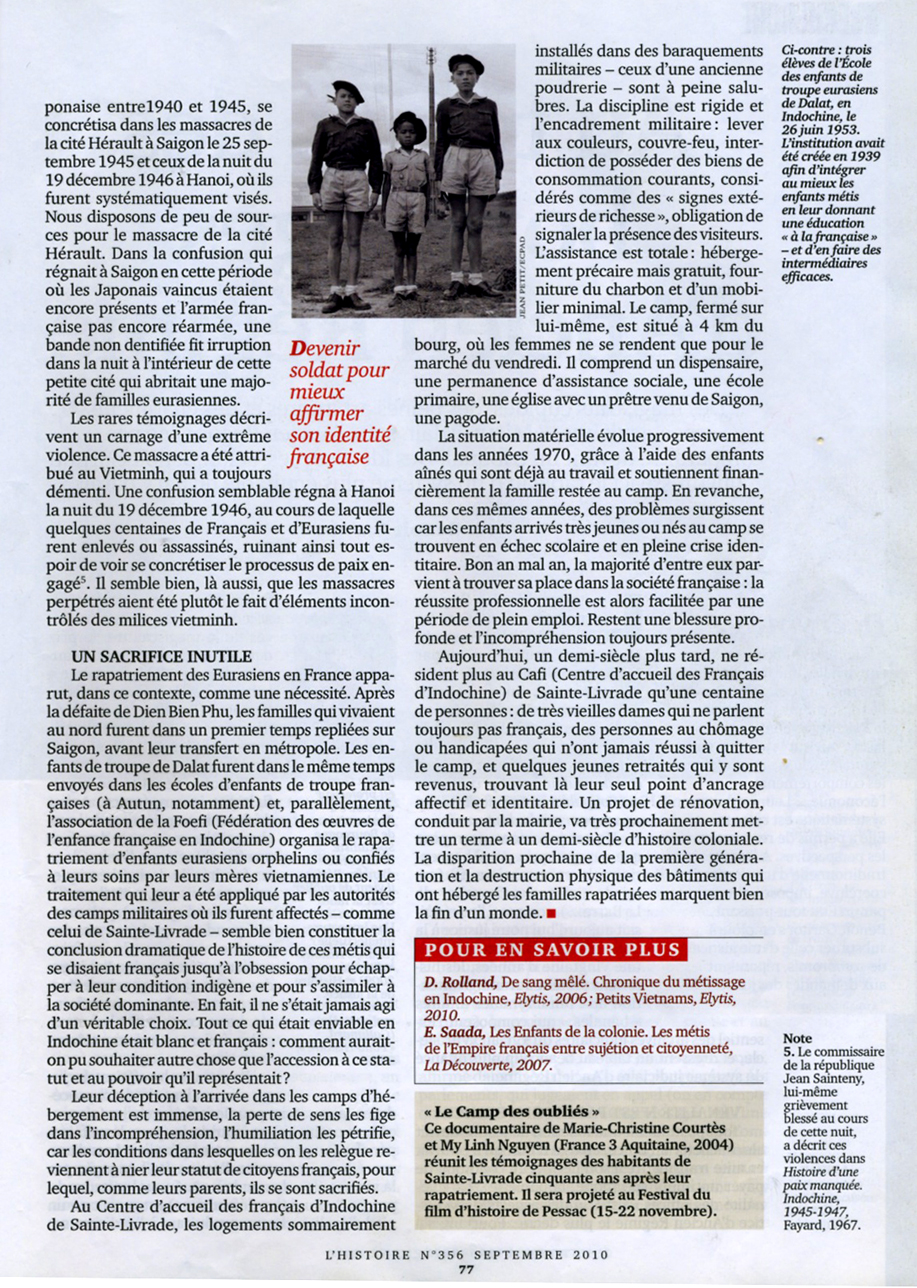 ponaise entre1940 et 1945, se concrétisa dans les massacres de la cité Hérault à Saigon le 25 septembre 1945 et ceux de la nuit du 19 décembre 1946 à Hanoi, où ils furent systématiquement visés. Nous disposons de peu de sources pour le massacre de la cité Hérault. Dans la confusion qui régnait à Saigon en cette période où les Japonais vaincus étaient encore présents et l'armée française pas encore réarmée, une bande non identifiée fit irruption dans la nuit à l'intérieur de cette petite cité qui abritait une majorité de familles eurasiennes.

Les rares témoignages décrivent un carnage d'une extrême violence. Ce massacre a été attribué au Vietminh, qui a toujours démenti. Une confusion semblable régna à Hanoi la nuit du 19 décembre 1946, au cours de laquelle quelques centaines de Français et d'Eurasiens furent enlevés ou assassinés, ruinant ainsi tout espoir de voir se concrétiser le processus de paix engagé$^5$. Il semble bien, là aussi, que les massacres perpétrés aient été plutôt le fait d'éléments incontrôlés des milices vietminh.

UN SACRIFICE INUTILE

Le rapatriement des Eurasiens en France apparut, dans ce contexte, comme une nécessité. Après la défaite de Dien Bien Phu, les familles qui vivaient au nord furent dans un premier temps repliées sur Saigon, avant leur transfert en métropole. Les enfants de troupe de Dalat furent dans le même temps envoyés dans les écoles d'enfants de troupe françaises (à Autun, notamment) et, parallèlement, l'association de la Foefi (Fédération des œuvres de l'enfance française en Indochine) organisa le rapatriement d'enfants eurasiens orphelins ou confiés à leurs soins par leurs mères vietnamiennes. Le traitement qui leur a été appliqué par les autorités des camps militaires où ils furent affectés – comme celui de Sainte-Livrade – semble bien constituer la conclusion dramatique de l'histoire de ces métis qui se disaient français jusqu'à l'obsession pour échapper à leur condition indigène et pour s'assimiler à la société dominante. En fait, il ne s'était jamais agi d'un véritable choix. Tout ce qui était enviable en Indochine était blanc et français : comment aurait-on pu souhaiter autre chose que l'accession à ce statut et au pouvoir qu'il représentait ?

Leur déception à l'arrivée dans les camps d'hébergement est immense, la perte de sens les fige dans l'incompréhension, l'humiliation les pétrifie, car les conditions dans lesquelles on les relègue reviennent à nier leur statut de citoyens français, pour lequel, comme leurs parents, ils se sont sacrifiés.

Au Centre d'accueil des français d'Indochine de Sainte-Livrade, les logements sommairement

JEAN PETIT/ECPAD

Devenir soldat pour mieux affirmer son identité française

installés dans des baraquements militaires – ceux d'une ancienne poudrerie – sont à peine salubres. La discipline est rigide et l'encadrement militaire : lever aux couleurs, couvre-feu, interdiction de posséder des biens de consommation courants, considérés comme des « signes extérieurs de richesse », obligation de signaler la présence des visiteurs. L'assistance est totale : hébergement précaire mais gratuit, fourniture du charbon et d'un mobilier minimal. Le camp, fermé sur lui-même, est situé à 4 km du bourg, où les femmes ne se rendent que pour le marché du vendredi. Il comprend un dispensaire, une permanence d'assistance sociale, une école primaire, une église avec un prêtre venu de Saigon, une pagode.

La situation matérielle évolue progressivement dans les années 1970, grâce à l'aide des enfants aînés qui sont déjà au travail et soutiennent financièrement la famille restée au camp. En revanche, dans ces mêmes années, des problèmes surgissent car les enfants arrivés très jeunes ou nés au camp se trouvent en échec scolaire et en pleine crise identitaire. Bon an mal an, la majorité d'entre eux parvient à trouver sa place dans la société française : la réussite professionnelle est alors facilitée par une période de plein emploi. Restent une blessure profonde et l'incompréhension toujours présente.

Aujourd'hui, un demi-siècle plus tard, ne résident plus au Cafi (Centre d'accueil des Français d'Indochine) de Sainte-Livrade qu'une centaine de personnes : de très vieilles dames qui ne parlent toujours pas français, des personnes au chômage ou handicapées qui n'ont jamais réussi à quitter le camp, et quelques jeunes retraités qui y sont revenus, trouvant là leur seul point d'ancrage affectif et identitaire. Un projet de rénovation, conduit par la mairie, va très prochainement mettre un terme à un demi-siècle d'histoire coloniale. La disparition prochaine de la première génération et la destruction physique des bâtiments qui ont hébergé les familles rapatriées marquent bien la fin d'un monde. ■

POUR EN SAVOIR PLUS

D. Rolland, De sang mêlé. Chronique du métissage en Indochine, Elytis, 2006 ; Petits Vietnams, Elytis, 2010.
E. Saada, Les Enfants de la colonie. Les métis de l'Empire français entre sujétion et citoyenneté, La Découverte, 2007.

« Le Camp des oubliés »
Ce documentaire de Marie-Christine Courtès et My Linh Nguyen (France 3 Aquitaine, 2004) réunit les témoignages des habitants de Sainte-Livrade cinquante ans après leur rapatriement. Il sera projeté au Festival du film d'histoire de Pessac (15-22 novembre).

Ci-contre : trois élèves de l'École des enfants de troupe eurasiens de Dalat, en Indochine, le 26 juin 1953. L'institution avait été créée en 1939 afin d'intégrer au mieux les enfants métis en leur donnant une éducation « à la française » – et d'en faire des intermédiaires efficaces.

Note
5. Le commissaire de la république Jean Sainteny, lui-même grièvement blessé au cours de cette nuit, a décrit ces violences dans Histoire d'une paix manquée. Indochine, 1945-1947, Fayard, 1967.

L'HISTOIRE N°356 SEPTEMBRE 2010
77